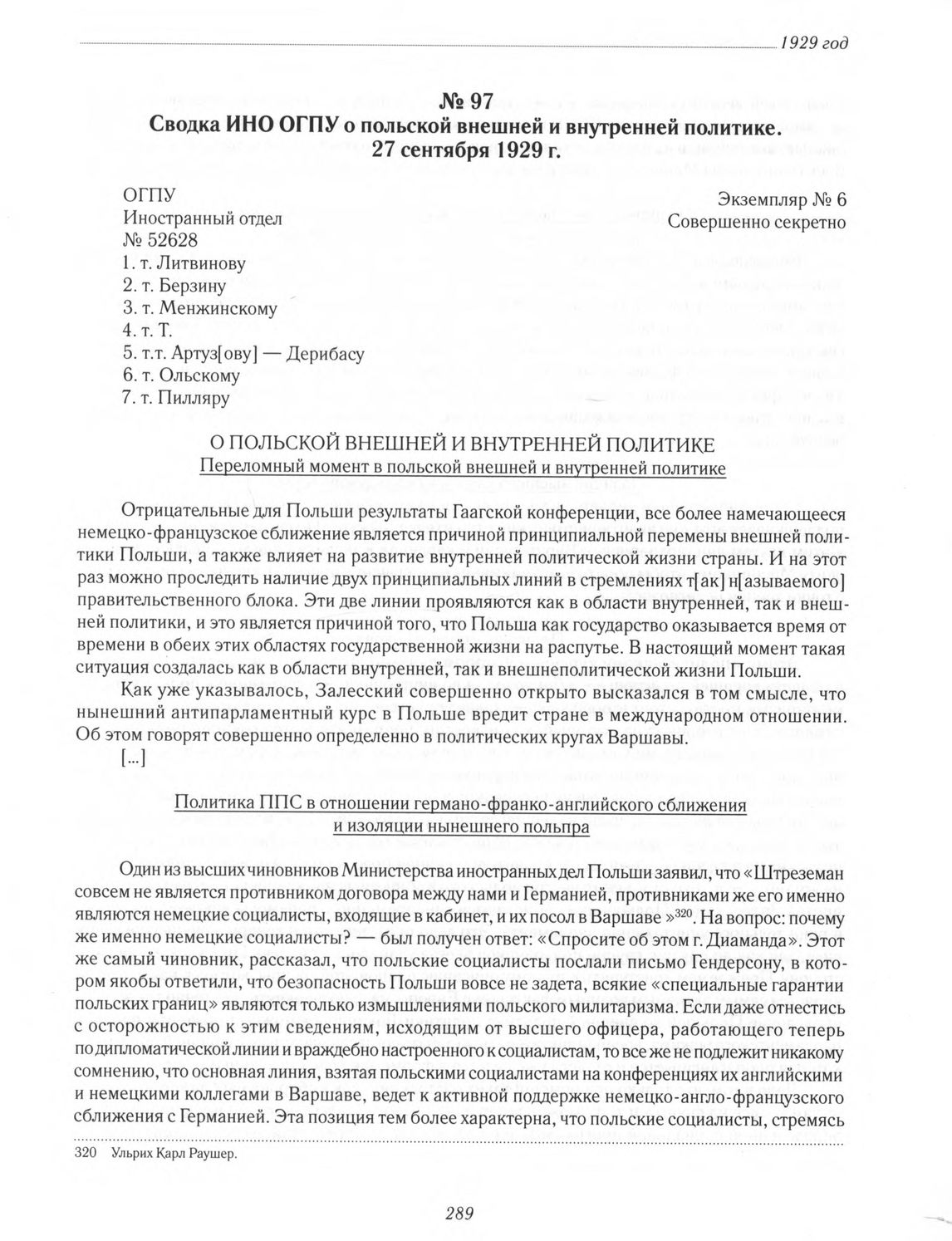 1929 год

№ 97
Сводка ИНО ОГПУ о польской внешней и внутренней политике.
27 сентября 1929 г.

ОГПУ
Иностранный отдел
№ 52628
1. т. Литвинову
2. т. Берзину
3. т. Менжинскому
4. т. Т.
5. т.т. Артуз[ову] — Дерибасу
6. т. Ольскому
7. т. Пилляру

Экземпляр № 6
Совершенно секретно

О ПОЛЬСКОЙ ВНЕШНЕЙ И ВНУТРЕННЕЙ ПОЛИТИКЕ
Переломный момент в польской внешней и внутренней политике

Отрицательные для Польши результаты Гаагской конференции, все более намечающееся немецко-французское сближение является причиной принципиальной перемены внешней политики Польши, а также влияет на развитие внутренней политической жизни страны. И на этот раз можно проследить наличие двух принципиальных линий в стремлениях т[ак] н[азываемого] правительственного блока. Эти две линии проявляются как в области внутренней, так и внешней политики, и это является причиной того, что Польша как государство оказывается время от времени в обеих этих областях государственной жизни на распутье. В настоящий момент такая ситуация создалась как в области внутренней, так и внешнеполитической жизни Польши.

Как уже указывалось, Залесский совершенно открыто высказался в том смысле, что нынешний антипарламентный курс в Польше вредит стране в международном отношении. Об этом говорят совершенно определенно в политических кругах Варшавы.

[...]

Политика ППС в отношении германо-франко-английского сближения
и изоляции нынешнего польпра

Один из высших чиновников Министерства иностранных дел Польши заявил, что «Штреземан совсем не является противником договора между нами и Германией, противниками же его именно являются немецкие социалисты, входящие в кабинет, и их посол в Варшаве»$^{320}$. На вопрос: почему же именно немецкие социалисты? — был получен ответ: «Спросите об этом г. Диаманда». Этот же самый чиновник, рассказал, что польские социалисты послали письмо Гендерсону, в котором якобы ответили, что безопасность Польши вовсе не задета, всякие «специальные гарантии польских границ» являются только измышлениями польского милитаризма. Если даже отнестись с осторожностью к этим сведениям, исходящим от высшего офицера, работающего теперь по дипломатической линии и враждебно настроенного к социалистам, то все же не подлежит никакому сомнению, что основная линия, взятая польскими социалистами на конференциях их английскими и немецкими коллегами в Варшаве, ведет к активной поддержке немецко-англо-французского сближения с Германией. Эта позиция тем более характерна, что польские социалисты, стремясь

320 Ульрих Карл Раушер.

289